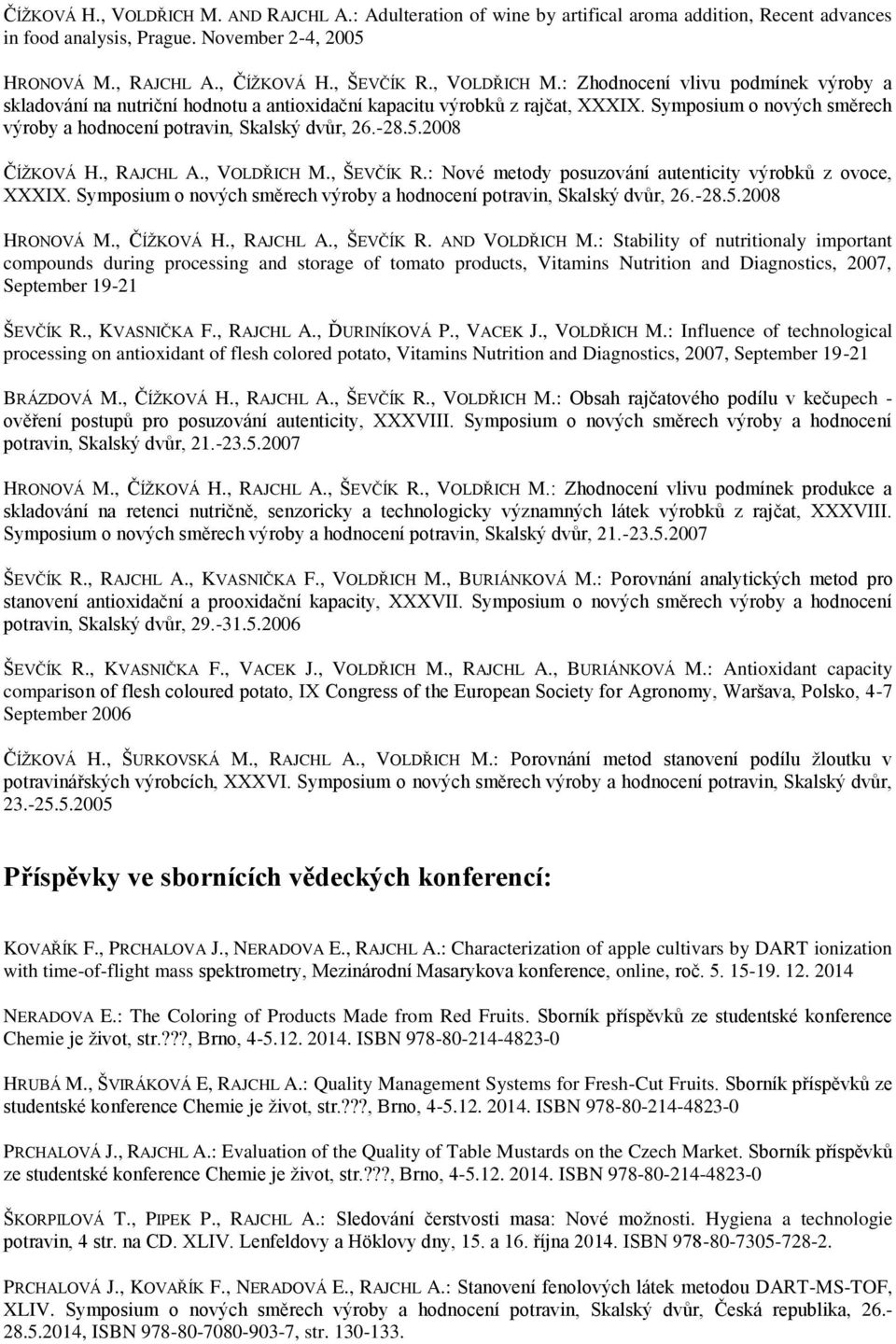 ČÍŽKOVÁ H., VOLDŘICH M. AND RAJCHL A.: Adulteration of wine by artifical aroma addition, Recent advances in food analysis, Prague. November 2-4, 2005

HRONOVÁ M., RAJCHL A., ČÍŽKOVÁ H., ŠEVČÍK R., VOLDŘICH M.: Zhodnocení vlivu podmínek výroby a skladování na nutriční hodnotu a antioxidační kapacitu výrobků z rajčat, XXXIX. Symposium o nových směrech výroby a hodnocení potravin, Skalský dvůr, 26.-28.5.2008

ČÍŽKOVÁ H., RAJCHL A., VOLDŘICH M., ŠEVČÍK R.: Nové metody posuzování autenticity výrobků z ovoce, XXXIX. Symposium o nových směrech výroby a hodnocení potravin, Skalský dvůr, 26.-28.5.2008

HRONOVÁ M., ČÍŽKOVÁ H., RAJCHL A., ŠEVČÍK R. AND VOLDŘICH M.: Stability of nutritionaly important compounds during processing and storage of tomato products, Vitamins Nutrition and Diagnostics, 2007, September 19-21

ŠEVČÍK R., KVASNIČKA F., RAJCHL A., ĎURINÍKOVÁ P., VACEK J., VOLDŘICH M.: Influence of technological processing on antioxidant of flesh colored potato, Vitamins Nutrition and Diagnostics, 2007, September 19-21

BRÁZDOVÁ M., ČÍŽKOVÁ H., RAJCHL A., ŠEVČÍK R., VOLDŘICH M.: Obsah rajčatového podílu v kečupech - ověření postupů pro posuzování autenticity, XXXVIII. Symposium o nových směrech výroby a hodnocení potravin, Skalský dvůr, 21.-23.5.2007

HRONOVÁ M., ČÍŽKOVÁ H., RAJCHL A., ŠEVČÍK R., VOLDŘICH M.: Zhodnocení vlivu podmínek produkce a skladování na retenci nutričně, senzoricky a technologicky významných látek výrobků z rajčat, XXXVIII. Symposium o nových směrech výroby a hodnocení potravin, Skalský dvůr, 21.-23.5.2007

ŠEVČÍK R., RAJCHL A., KVASNIČKA F., VOLDŘICH M., BURIÁNKOVÁ M.: Porovnání analytických metod pro stanovení antioxidační a prooxidační kapacity, XXXVII. Symposium o nových směrech výroby a hodnocení potravin, Skalský dvůr, 29.-31.5.2006

ŠEVČÍK R., KVASNIČKA F., VACEK J., VOLDŘICH M., RAJCHL A., BURIÁNKOVÁ M.: Antioxidant capacity comparison of flesh coloured potato, IX Congress of the European Society for Agronomy, Waršava, Polsko, 4-7 September 2006

ČÍŽKOVÁ H., ŠURKOVSKÁ M., RAJCHL A., VOLDŘICH M.: Porovnání metod stanovení podílu žloutku v potravinářských výrobcích, XXXVI. Symposium o nových směrech výroby a hodnocení potravin, Skalský dvůr, 23.-25.5.2005

Příspěvky ve sbornících vědeckých konferencí:

KOVAŘÍK F., PRCHALOVA J., NERADOVA E., RAJCHL A.: Characterization of apple cultivars by DART ionization with time-of-flight mass spektrometry, Mezinárodní Masarykova konference, online, roč. 5. 15-19. 12. 2014

NERADOVA E.: The Coloring of Products Made from Red Fruits. Sborník příspěvků ze studentské konference Chemie je život, str.???, Brno, 4-5.12. 2014. ISBN 978-80-214-4823-0

HRUBÁ M., ŠVIRÁKOVÁ E, RAJCHL A.: Quality Management Systems for Fresh-Cut Fruits. Sborník příspěvků ze studentské konference Chemie je život, str.???, Brno, 4-5.12. 2014. ISBN 978-80-214-4823-0

PRCHALOVÁ J., RAJCHL A.: Evaluation of the Quality of Table Mustards on the Czech Market. Sborník příspěvků ze studentské konference Chemie je život, str.???, Brno, 4-5.12. 2014. ISBN 978-80-214-4823-0

ŠKORPILOVÁ T., PIPEK P., RAJCHL A.: Sledování čerstvosti masa: Nové možnosti. Hygiena a technologie potravin, 4 str. na CD. XLIV. Lenfeldovy a Höklovy dny, 15. a 16. října 2014. ISBN 978-80-7305-728-2.

PRCHALOVÁ J., KOVAŘÍK F., NERADOVÁ E., RAJCHL A.: Stanovení fenolových látek metodou DART-MS-TOF, XLIV. Symposium o nových směrech výroby a hodnocení potravin, Skalský dvůr, Česká republika, 26.-28.5.2014, ISBN 978-80-7080-903-7, str. 130-133.